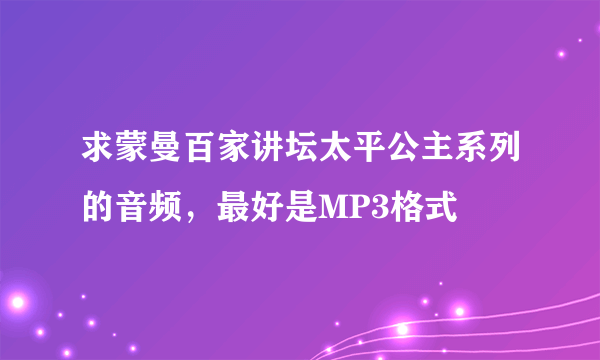 求蒙曼百家讲坛太平公主系列的音频，最好是MP3格式